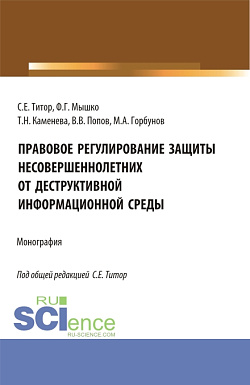 С.Е. Титор, Ф.Г. Мышко
Т.Н. Каменева, В.В. Попов, М.А. Горбунов

ПРАВОВОЕ РЕГУЛИРОВАНИЕ ЗАЩИТЫ НЕСОВЕРШЕННОЛЕТНИХ ОТ ДЕСТРУКТИВНОЙ ИНФОРМАЦИОННОЙ СРЕДЫ

Монография

Под общей редакцией С.Е. Титор

RU
SCIence
RU-SCIENCE.COM